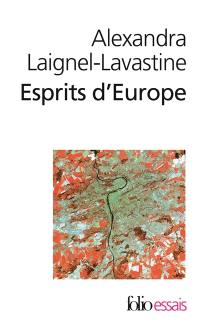 Alexandra
Laignel-Lavastine
Esprits d'Europe

folio essais